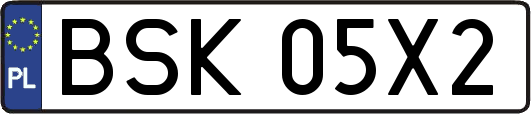 PL

BSK 05X2